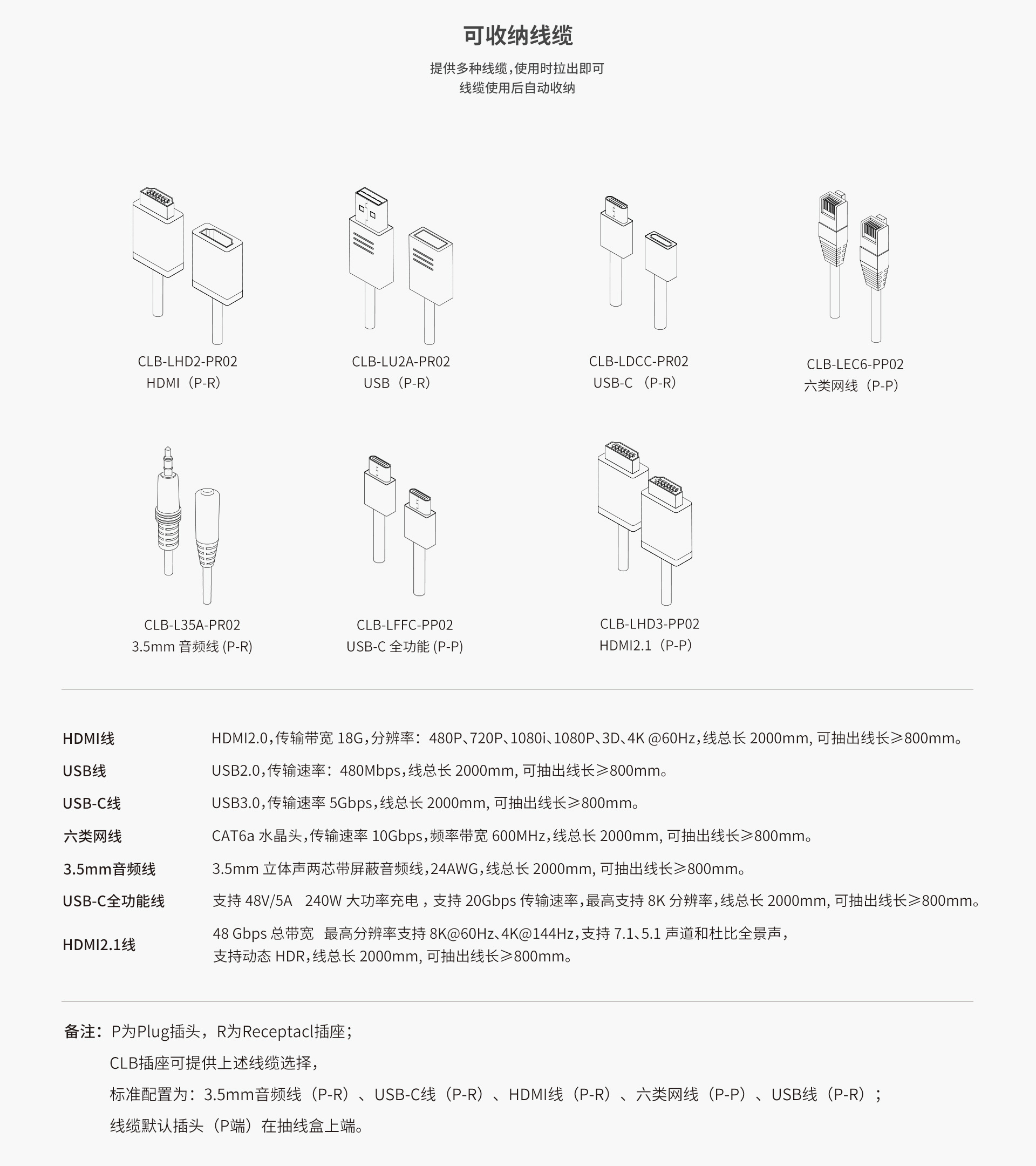 可收纳线缆

提供多种线缆,使用时拉出即可
线缆使用后自动收纳

CLB-LHD2-PR02
HDMI（P-R）

CLB-LU2A-PR02
USB（P-R）

CLB-LDCC-PR02
USB-C （P-R）

CLB-LEC6-PP02
六类网线（P-P）

CLB-L35A-PR02
3.5mm 音频线 (P-R)

CLB-LFFC-PP02
USB-C 全功能 (P-P)

CLB-LHD3-PP02
HDMI2.1（P-P）

| | |
|---|---|
| HDMI线 | HDMI2.0,传输带宽 18G,分辨率：480P、720P、1080i、1080P、3D、4K @60Hz,线总长 2000mm, 可抽出线长≥800mm。 |
| USB线 | USB2.0,传输速率：480Mbps,线总长 2000mm, 可抽出线长≥800mm。 |
| USB-C线 | USB3.0,传输速率 5Gbps,线总长 2000mm, 可抽出线长≥800mm。 |
| 六类网线 | CAT6a 水晶头,传输速率 10Gbps,频率带宽 600MHz,线总长 2000mm, 可抽出线长≥800mm。 |
| 3.5mm音频线 | 3.5mm 立体声两芯带屏蔽音频线,24AWG,线总长 2000mm, 可抽出线长≥800mm。 |
| USB-C全功能线 | 支持 48V/5A 240W 大功率充电，支持 20Gbps 传输速率,最高支持 8K 分辨率,线总长 2000mm, 可抽出线长≥800mm。 |
| HDMI2.1线 | 48 Gbps 总带宽 最高分辨率支持 8K@60Hz、4K@144Hz,支持 7.1、5.1 声道和杜比全景声，支持动态 HDR,线总长 2000mm, 可抽出线长≥800mm。 |

备注：P为Plug插头，R为Receptacl插座；
CLB插座可提供上述线缆选择，
标准配置为：3.5mm音频线（P-R）、USB-C线（P-R）、HDMI线（P-R）、六类网线（P-P）、USB线（P-R）；
线缆默认插头（P端）在抽线盒上端。